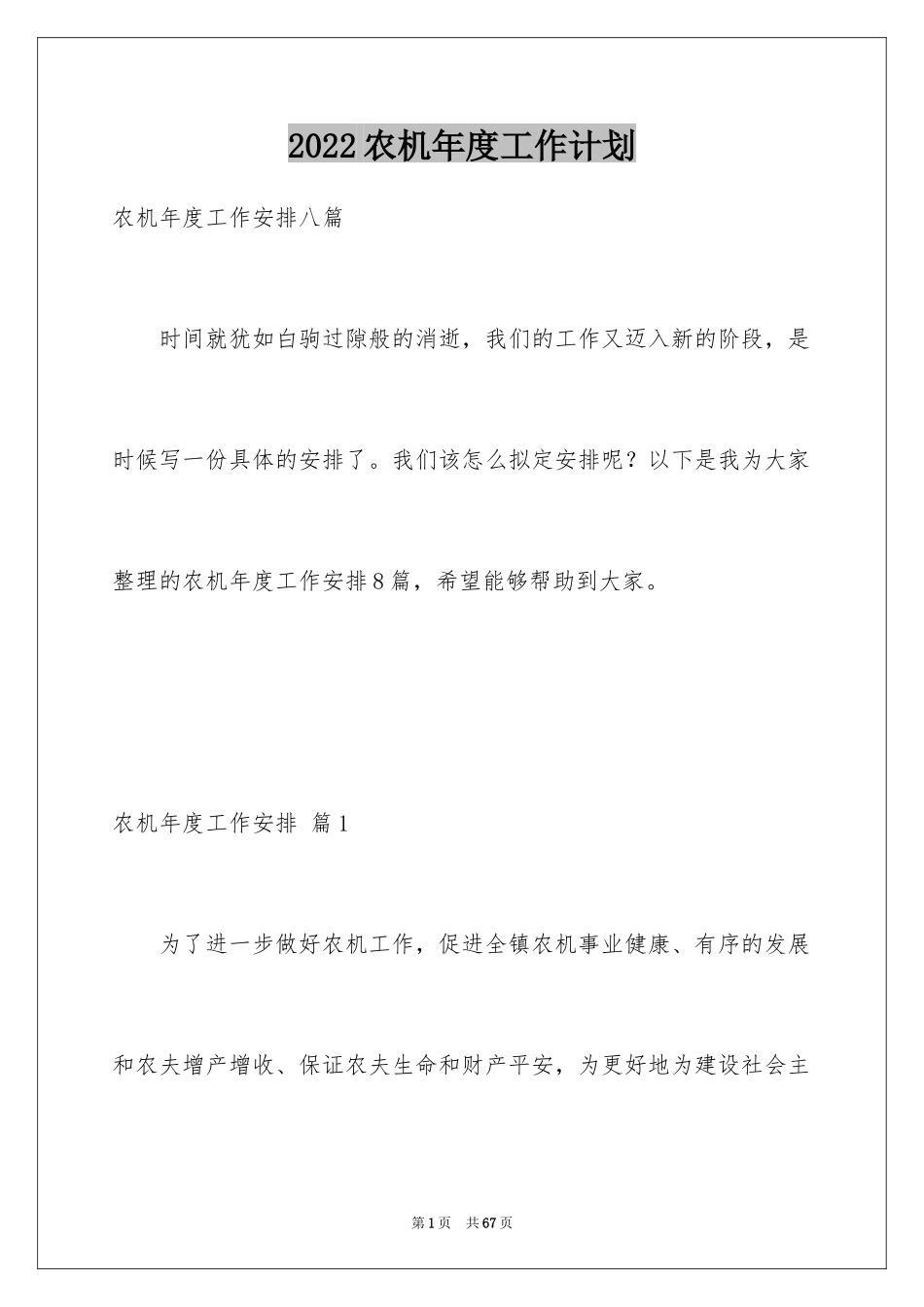 2022农机年度工作计划

农机年度工作安排八篇

时间就犹如白驹过隙般的消逝，我们的工作又迈入新的阶段，是时候写一份具体的安排了。我们该怎么拟定安排呢？以下是我为大家整理的农机年度工作安排8篇，希望能够帮助到大家。

农机年度工作安排 篇1

为了进一步做好农机工作，促进全镇农机事业健康、有序的发展和农夫增产增收、保证农夫生命和财产平安，为更好地为建设社会主

第1页 共67页